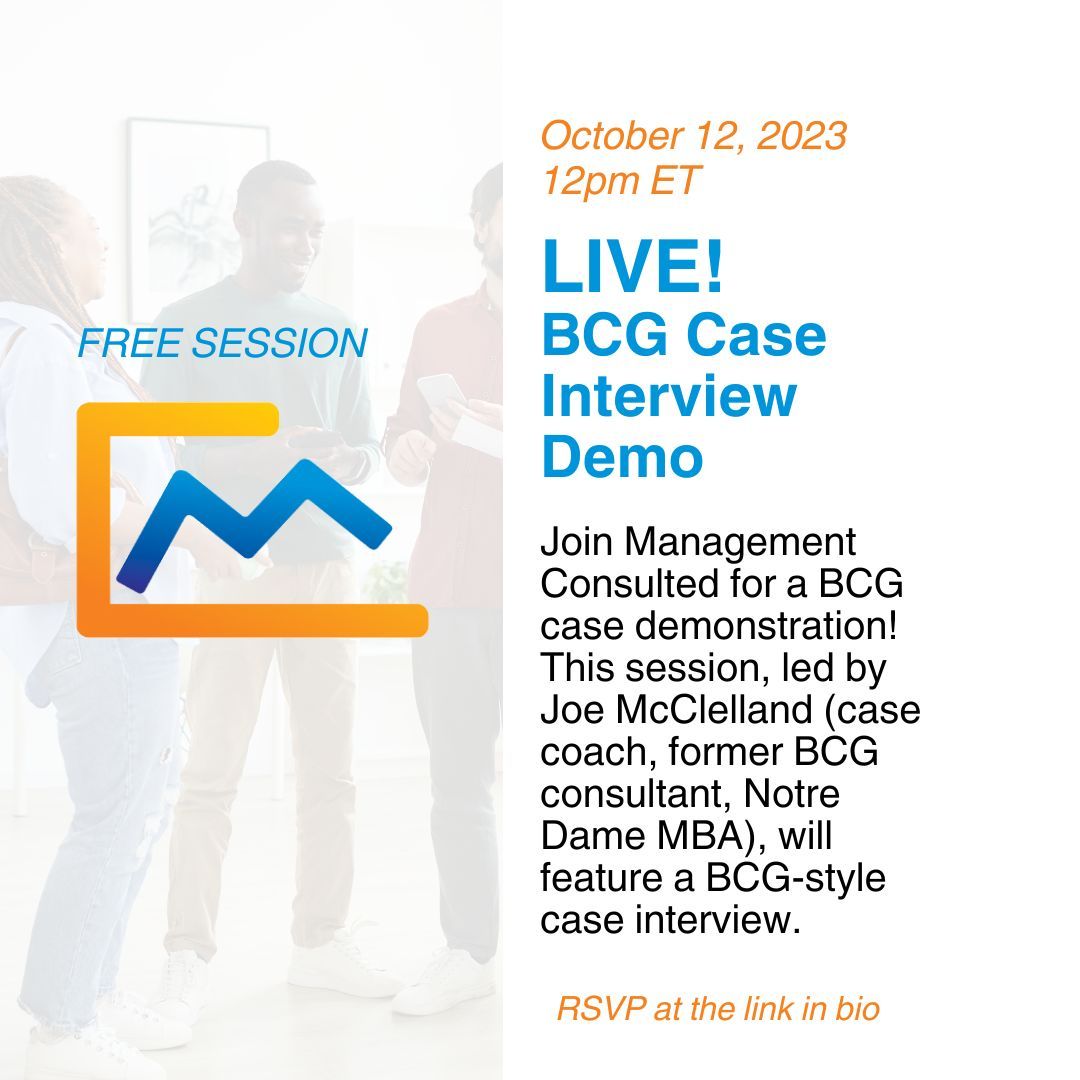 FREE SESSION

October 12, 2023
12pm ET

LIVE!
BCG Case Interview Demo

Join Management Consulted for a BCG case demonstration! This session, led by Joe McClelland (case coach, former BCG consultant, Notre Dame MBA), will feature a BCG-style case interview.

RSVP at the link in bio